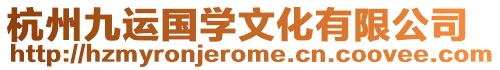 杭州九运国学文化有限公司
http://hzmyronjerome.cn.coovee.com